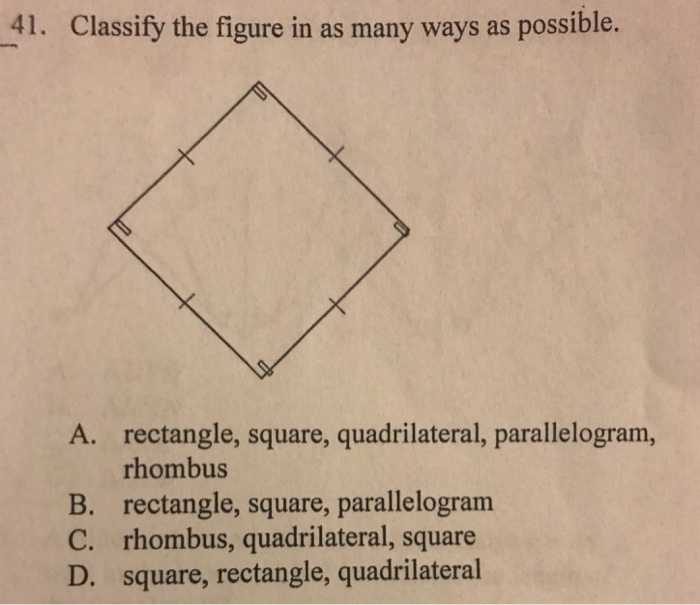 41. Classify the figure in as many ways as possible.

A. rectangle, square, quadrilateral, parallelogram, rhombus
B. rectangle, square, parallelogram
C. rhombus, quadrilateral, square
D. square, rectangle, quadrilateral